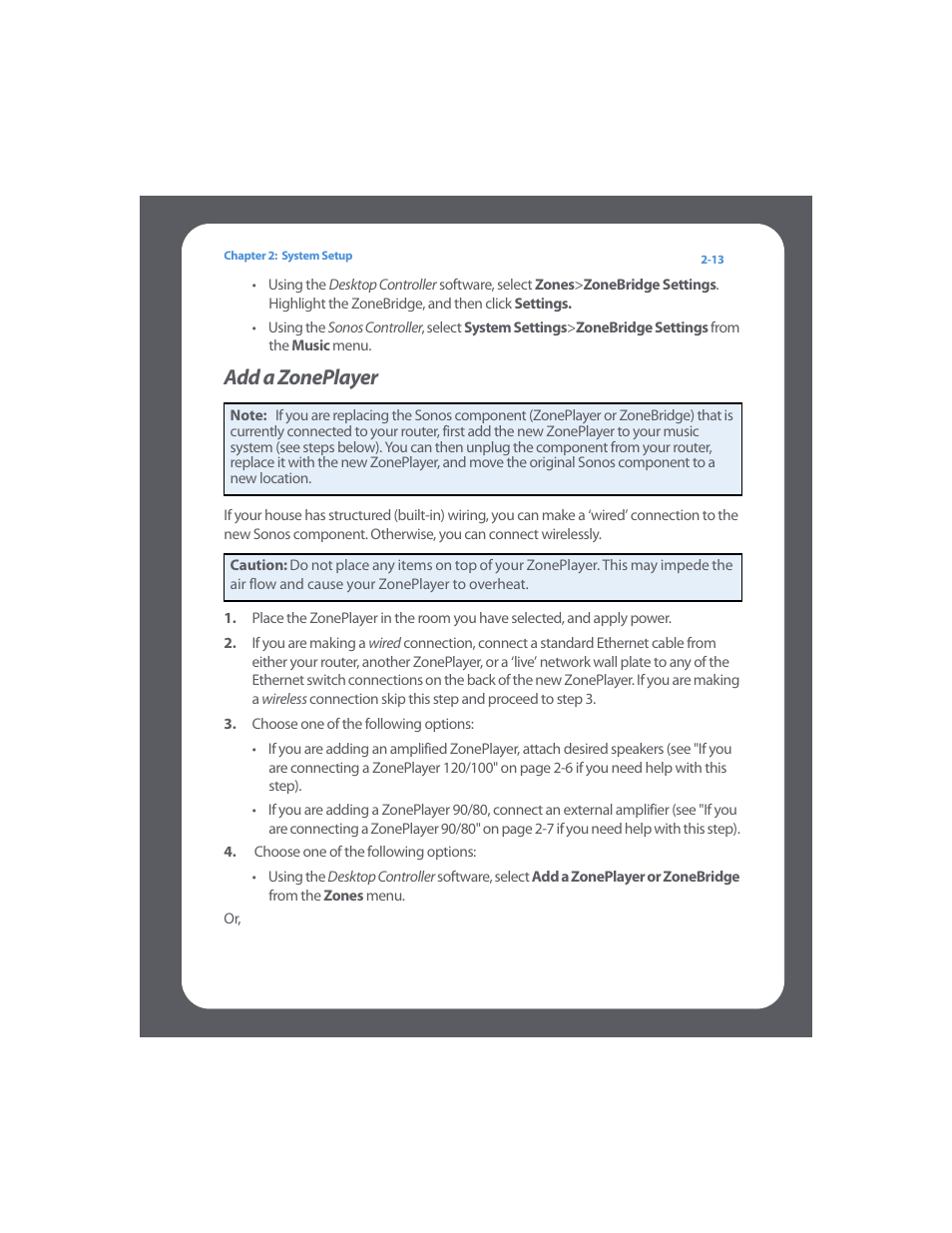 Chapter 2: System Setup

2-13

• Using the Desktop Controller software, select Zones>ZoneBridge Settings. Highlight the ZoneBridge, and then click Settings.

• Using the Sonos Controller, select System Settings>ZoneBridge Settings from the Music menu.

Add a ZonePlayer

Note: If you are replacing the Sonos component (ZonePlayer or ZoneBridge) that is currently connected to your router, first add the new ZonePlayer to your music system (see steps below). You can then unplug the component from your router, replace it with the new ZonePlayer, and move the original Sonos component to a new location.

If your house has structured (built-in) wiring, you can make a 'wired' connection to the new Sonos component. Otherwise, you can connect wirelessly.

Caution: Do not place any items on top of your ZonePlayer. This may impede the air flow and cause your ZonePlayer to overheat.

1. Place the ZonePlayer in the room you have selected, and apply power.

2. If you are making a wired connection, connect a standard Ethernet cable from either your router, another ZonePlayer, or a 'live' network wall plate to any of the Ethernet switch connections on the back of the new ZonePlayer. If you are making a wireless connection skip this step and proceed to step 3.

3. Choose one of the following options:

• If you are adding an amplified ZonePlayer, attach desired speakers (see "If you are connecting a ZonePlayer 120/100" on page 2-6 if you need help with this step).

• If you are adding a ZonePlayer 90/80, connect an external amplifier (see "If you are connecting a ZonePlayer 90/80" on page 2-7 if you need help with this step).

4. Choose one of the following options:

• Using the Desktop Controller software, select Add a ZonePlayer or ZoneBridge from the Zones menu.

Or,